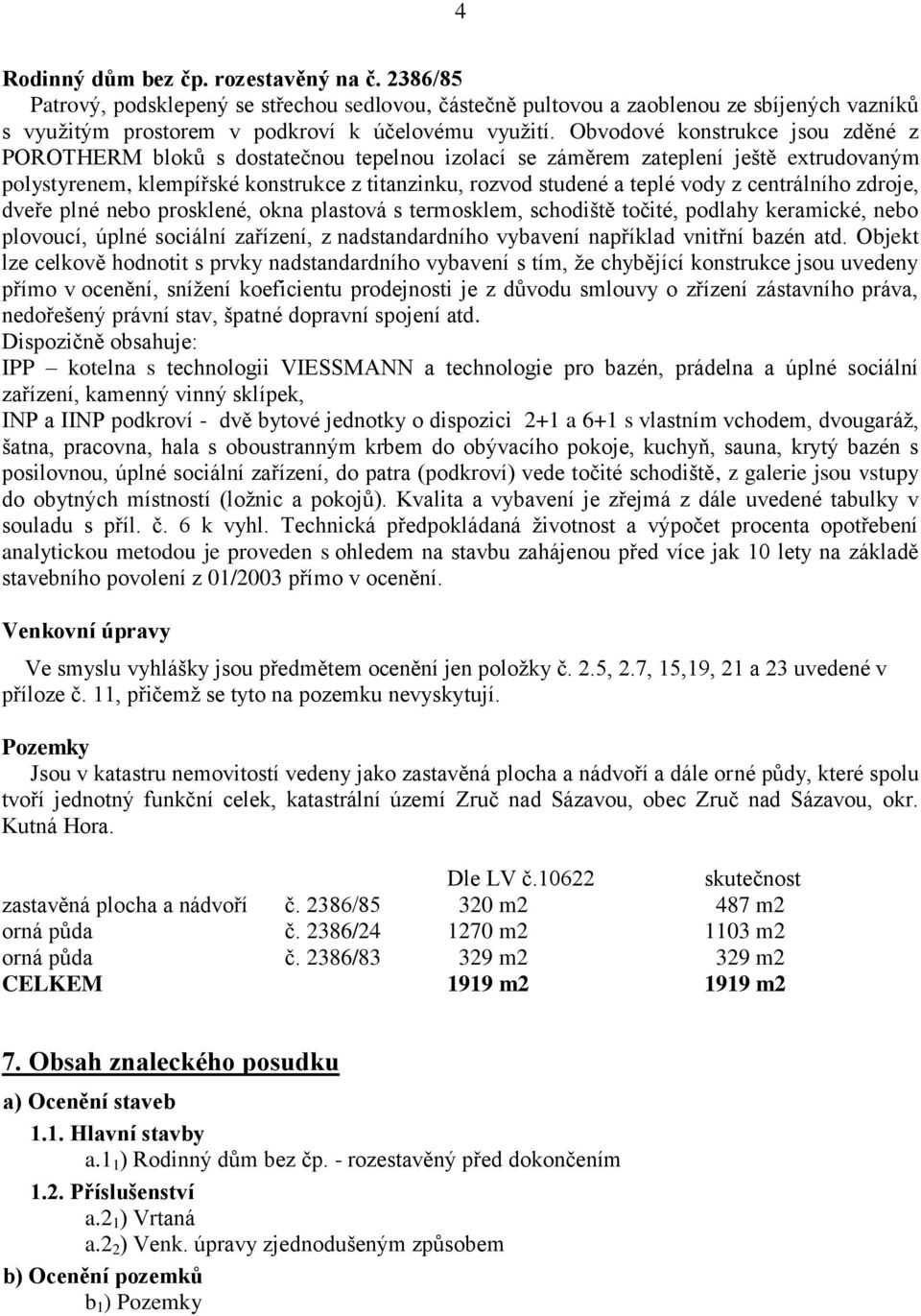 4

Rodinný dům bez čp. rozestavěný na č. 2386/85

Patrový, podsklepený se střechou sedlovou, částečně pultovou a zaoblenou ze sbíjených vazníků s využitým prostorem v podkroví k účelovému využití. Obvodové konstrukce jsou zděné z POROTHERM bloků s dostatečnou tepelnou izolací se záměrem zateplení ještě extrudovaným polystyrenem, klempířské konstrukce z titanzinku, rozvod studené a teplé vody z centrálního zdroje, dveře plné nebo prosklené, okna plastová s termosklem, schodiště točité, podlahy keramické, nebo plovoucí, úplné sociální zařízení, z nadstandardního vybavení například vnitřní bazén atd. Objekt lze celkově hodnotit s prvky nadstandardního vybavení s tím, že chybějící konstrukce jsou uvedeny přímo v ocenění, snížení koeficientu prodejnosti je z důvodu smlouvy o zřízení zástavního práva, nedořešený právní stav, špatné dopravní spojení atd.

Dispozičně obsahuje:

IPP – kotelna s technologii VIESSMANN a technologie pro bazén, prádelna a úplné sociální zařízení, kamenný vinný sklípek,

INP a IINP podkroví - dvě bytové jednotky o dispozici 2+1 a 6+1 s vlastním vchodem, dvougaráž, šatna, pracovna, hala s oboustranným krbem do obývacího pokoje, kuchyň, sauna, krytý bazén s posilovnou, úplné sociální zařízení, do patra (podkroví) vede točité schodiště, z galerie jsou vstupy do obytných místností (ložnic a pokojů). Kvalita a vybavení je zřejmá z dále uvedené tabulky v souladu s příl. č. 6 k vyhl. Technická předpokládaná životnost a výpočet procenta opotřebení analytickou metodou je proveden s ohledem na stavbu zahájenou před více jak 10 lety na základě stavebního povolení z 01/2003 přímo v ocenění.

Venkovní úpravy

Ve smyslu vyhlášky jsou předmětem ocenění jen položky č. 2.5, 2.7, 15,19, 21 a 23 uvedené v příloze č. 11, přičemž se tyto na pozemku nevyskytují.

Pozemky

Jsou v katastru nemovitostí vedeny jako zastavěná plocha a nádvoří a dále orné půdy, které spolu tvoří jednotný funkční celek, katastrální území Zruč nad Sázavou, obec Zruč nad Sázavou, okr. Kutná Hora.

| | | Dle LV č.10622 | skutečnost |
|---|---|---|---|
| zastavěná plocha a nádvoří | č. 2386/85 | 320 m2 | 487 m2 |
| orná půda | č. 2386/24 | 1270 m2 | 1103 m2 |
| orná půda | č. 2386/83 | 329 m2 | 329 m2 |
| CELKEM | | 1919 m2 | 1919 m2 |

7. Obsah znaleckého posudku

a) Ocenění staveb

1.1. Hlavní stavby

a.1$_1$) Rodinný dům bez čp. - rozestavěný před dokončením

1.2. Příslušenství

a.2$_1$) Vrtaná

a.2$_2$) Venk. úpravy zjednodušeným způsobem

b) Ocenění pozemků

b$_1$) Pozemky